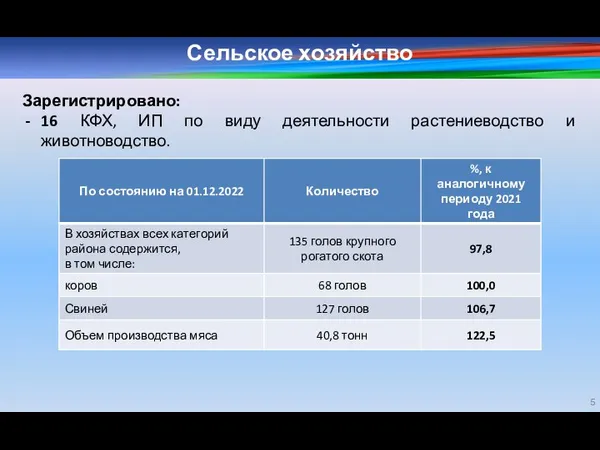 Сельское хозяйство

Зарегистрировано:
- 16 КФХ, ИП по виду деятельности растениеводство и животноводство.

| По состоянию на 01.12.2022 | Количество | %, к аналогичному периоду 2021 года |
|---|---|---|
| В хозяйствах всех категорий района содержится, в том числе: | 135 голов крупного рогатого скота | 97,8 |
| коров | 68 голов | 100,0 |
| Свиней | 127 голов | 106,7 |
| Объем производства мяса | 40,8 тонн | 122,5 |

5